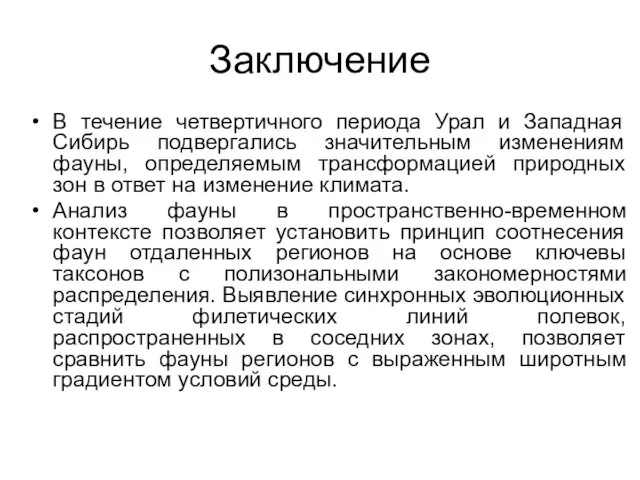 Заключение

• В течение четвертичного периода Урал и Западная Сибирь подвергались значительным изменениям фауны, определяемым трансформацией природных зон в ответ на изменение климата.

• Анализ фауны в пространственно-временном контексте позволяет установить принцип соотнесения фаун отдаленных регионов на основе ключевы таксонов с полизональными закономерностями распределения. Выявление синхронных эволюционных стадий филетических линий полевок, распространенных в соседних зонах, позволяет сравнить фауны регионов с выраженным широтным градиентом условий среды.